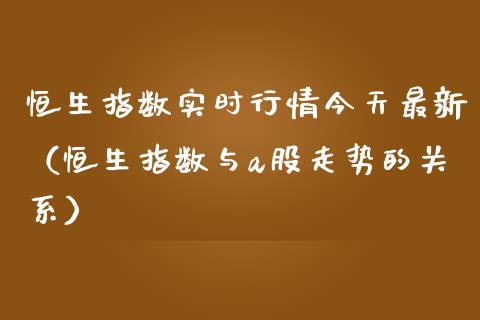 恒生指数实时行情今天最新（恒生指数与a股走势的关系）